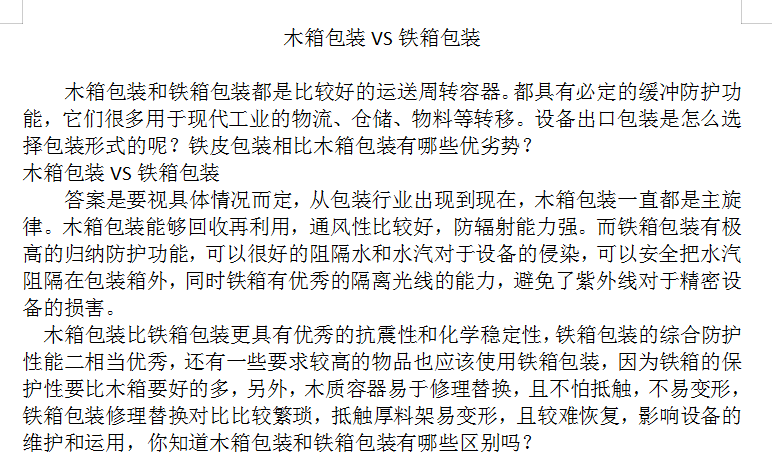 木箱包装 VS 铁箱包装

木箱包装和铁箱包装都是比较好的运送周转容器。都具有必定的缓冲防护功能，它们很多用于现代工业的物流、仓储、物料等转移。设备出口包装是怎么选择包装形式的呢？铁皮包装相比木箱包装有哪些优劣势？
木箱包装 VS 铁箱包装

答案是要视具体情况而定，从包装行业出现到现在，木箱包装一直都是主旋律。木箱包装能够回收再利用，通风性比较好，防辐射能力强。而铁箱包装有极高的归纳防护功能，可以很好的阻隔水和水汽对于设备的侵染，可以安全把水汽阻隔在包装箱外，同时铁箱有优秀的隔离光线的能力，避免了紫外线对于精密设备的损害。

木箱包装比铁箱包装更具有优秀的抗震性和化学稳定性，铁箱包装的综合防护性能二相当优秀，还有一些要求较高的物品也应该使用铁箱包装，因为铁箱的保护性要比木箱要好的多，另外，木质容器易于修理替换，且不怕抵触，不易变形，铁箱包装修理替换对比比较繁琐，抵触厚料架易变形，且较难恢复，影响设备的维护和运用，你知道木箱包装和铁箱包装有哪些区别吗？